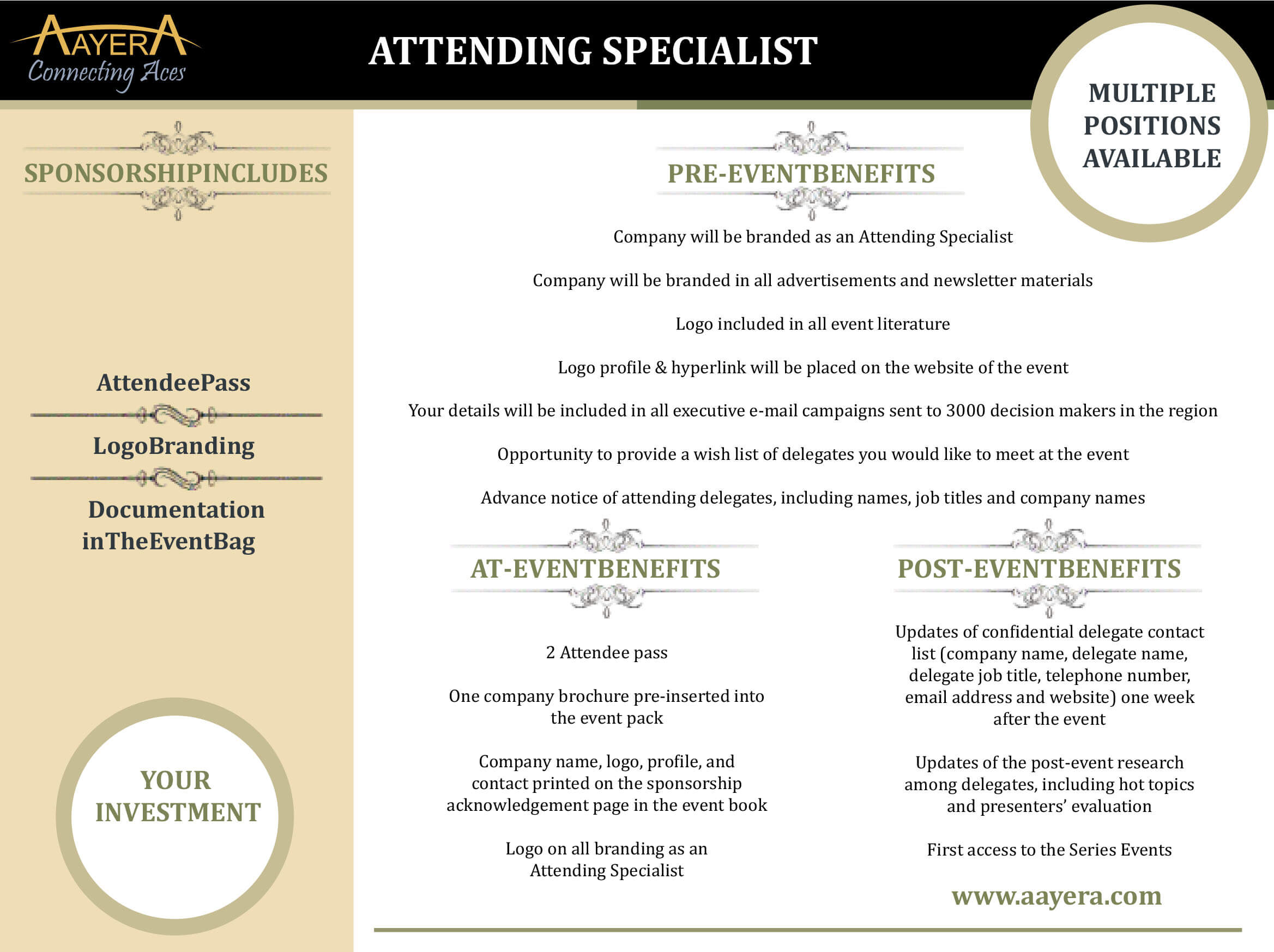 AAYERA
Connecting Aces

ATTENDING SPECIALIST

MULTIPLE POSITIONS AVAILABLE

SPONSORSHIPINCLUDES

AttendeePass

LogoBranding

Documentation inTheEventBag

YOUR INVESTMENT

PRE-EVENTBENEFITS

Company will be branded as an Attending Specialist

Company will be branded in all advertisements and newsletter materials

Logo included in all event literature

Logo profile & hyperlink will be placed on the website of the event

Your details will be included in all executive e-mail campaigns sent to 3000 decision makers in the region

Opportunity to provide a wish list of delegates you would like to meet at the event

Advance notice of attending delegates, including names, job titles and company names

AT-EVENTBENEFITS

2 Attendee pass

One company brochure pre-inserted into the event pack

Company name, logo, profile, and contact printed on the sponsorship acknowledgement page in the event book

Logo on all branding as an Attending Specialist

POST-EVENTBENEFITS

Updates of confidential delegate contact list (company name, delegate name, delegate job title, telephone number, email address and website) one week after the event

Updates of the post-event research among delegates, including hot topics and presenters' evaluation

First access to the Series Events

www.aayera.com